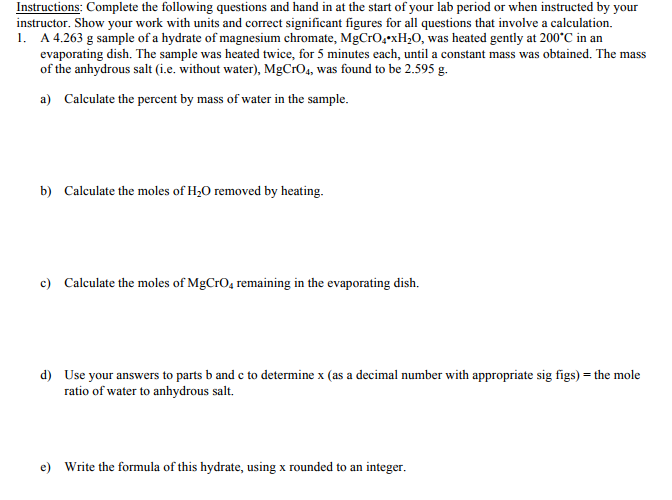 Instructions: Complete the following questions and hand in at the start of your lab period or when instructed by your instructor. Show your work with units and correct significant figures for all questions that involve a calculation.

1. A 4.263 g sample of a hydrate of magnesium chromate, $MgCrO_4 \cdot xH_2O$, was heated gently at 200°C in an evaporating dish. The sample was heated twice, for 5 minutes each, until a constant mass was obtained. The mass of the anhydrous salt (i.e. without water), $MgCrO_4$, was found to be 2.595 g.

a) Calculate the percent by mass of water in the sample.

b) Calculate the moles of $H_2O$ removed by heating.

c) Calculate the moles of $MgCrO_4$ remaining in the evaporating dish.

d) Use your answers to parts b and c to determine x (as a decimal number with appropriate sig figs) = the mole ratio of water to anhydrous salt.

e) Write the formula of this hydrate, using x rounded to an integer.